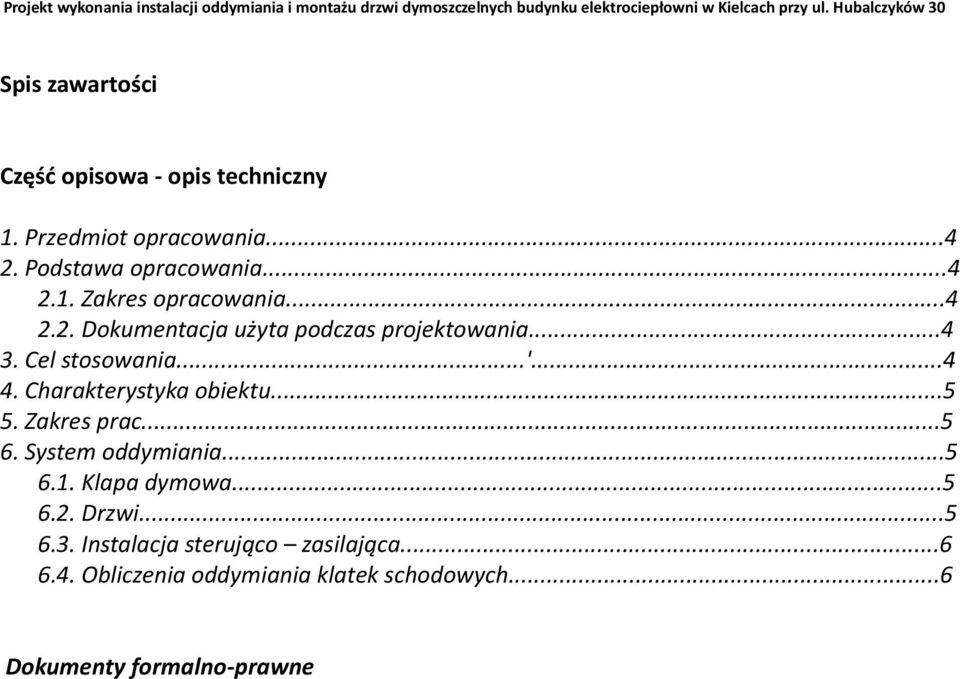 Projekt wykonania instalacji oddymiania i montażu drzwi dymoszczelnych budynku elektrociepłowni w Kielcach przy ul. Hubalczyków 30

Spis zawartości

Część opisowa - opis techniczny

1. Przedmiot opracowania...4
2. Podstawa opracowania...4
2.1. Zakres opracowania...4
2.2. Dokumentacja użyta podczas projektowania...4
3. Cel stosowania...'...4
4. Charakterystyka obiektu...5
5. Zakres prac...5
6. System oddymiania...5
6.1. Klapa dymowa...5
6.2. Drzwi...5
6.3. Instalacja sterująco – zasilająca...6
6.4. Obliczenia oddymiania klatek schodowych...6

Dokumenty formalno-prawne